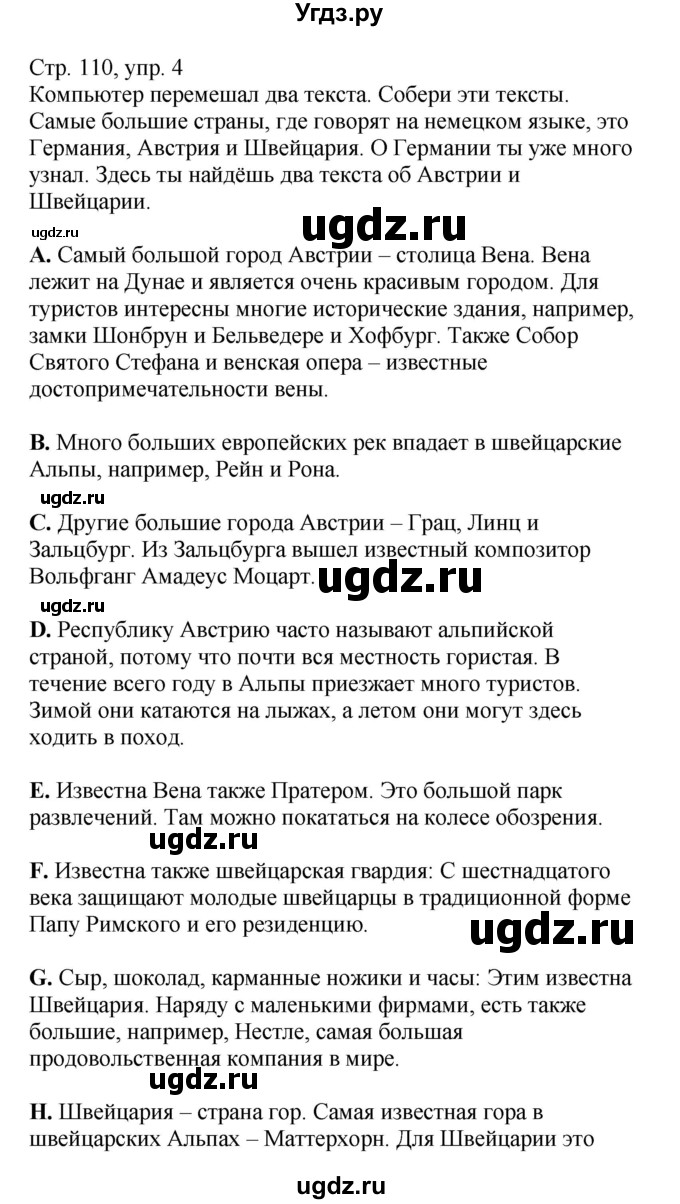 Угдз.ру

Стр. 110, упр. 4
Компьютер перемешал два текста. Собери эти тексты. Самые большие страны, где говорят на немецком языке, это Германия, Австрия и Швейцария. О Германии ты уже много узнал. Здесь ты найдёшь два текста об Австрии и Швейцарии.

ugdz.ru
ugdz.ru

A. Самый большой город Австрии – столица Вена. Вена лежит на Дунае и является очень красивым городом. Для туристов интересны многие исторические здания, например, замки Шонбрун и Бельведере и Хофбург. Также Собор Святого Стефана и венская опера – известные достопримечательности вены.

B. Много больших европейских рек впадает в швейцарские Альпы, например, Рейн и Рона.

ugdz.ru

C. Другие большие города Австрии – Грац, Линц и Зальцбург. Из Зальцбурга вышел известный композитор Вольфганг Амадеус Моцарт.

ugdz.ru
ugdz.ru

D. Республику Австрию часто называют альпийской страной, потому что почти вся местность гористая. В течение всего году в Альпы приезжает много туристов. Зимой они катаются на лыжах, а летом они могут здесь ходить в поход.

E. Известна Вена также Пратером. Это большой парк развлечений. Там можно покататься на колесе обозрения.

ugdz.ru

F. Известна также швейцарская гвардия: С шестнадцатого века защищают молодые швейцарцы в традиционной форме Папу Римского и его резиденцию.

ugdz.ru

G. Сыр, шоколад, карманные ножики и часы: Этим известна Швейцария. Наряду с маленькими фирмами, есть также большие, например, Нестле, самая большая продовольственная компания в мире.

ugdz.ru

H. Швейцария – страна гор. Самая известная гора в швейцарских Альпах – Маттерхорн. Для Швейцарии это

ugdz.ru